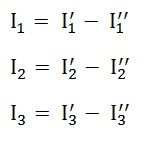 $I_1 = I_1' - I_1''$

$I_2 = I_2' - I_2''$

$I_3 = I_3' - I_3''$